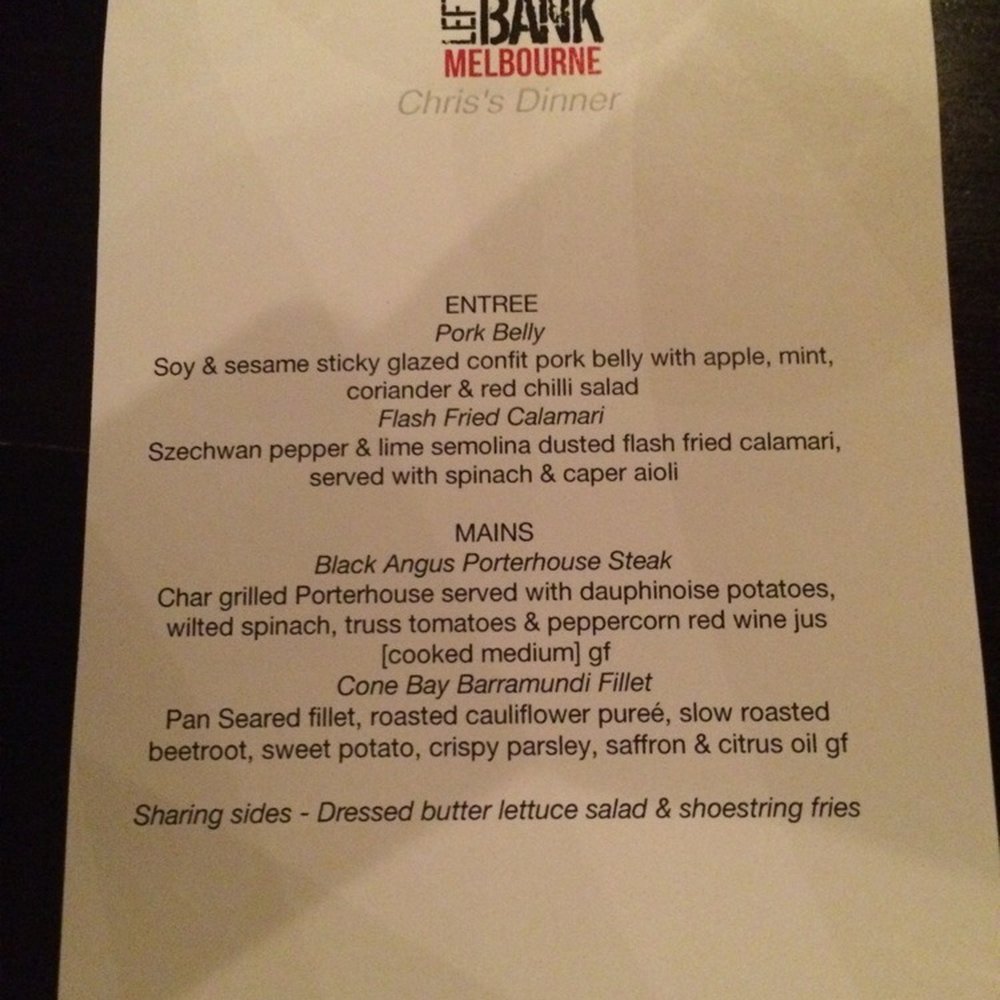 LEFT BANK
MELBOURNE
Chris's Dinner

ENTREE
Pork Belly
Soy & sesame sticky glazed confit pork belly with apple, mint, coriander & red chilli salad
Flash Fried Calamari
Szechwan pepper & lime semolina dusted flash fried calamari, served with spinach & caper aioli

MAINS
Black Angus Porterhouse Steak
Char grilled Porterhouse served with dauphinoise potatoes, wilted spinach, truss tomatoes & peppercorn red wine jus [cooked medium] gf
Cone Bay Barramundi Fillet
Pan Seared fillet, roasted cauliflower pureé, slow roasted beetroot, sweet potato, crispy parsley, saffron & citrus oil gf

Sharing sides - Dressed butter lettuce salad & shoestring fries